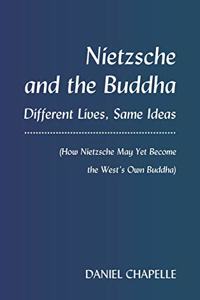 Nietzsche and the Buddha

Different Lives, Same Ideas

(How Nietzsche May Yet Become the West's Own Buddha)

DANIEL CHAPELLE